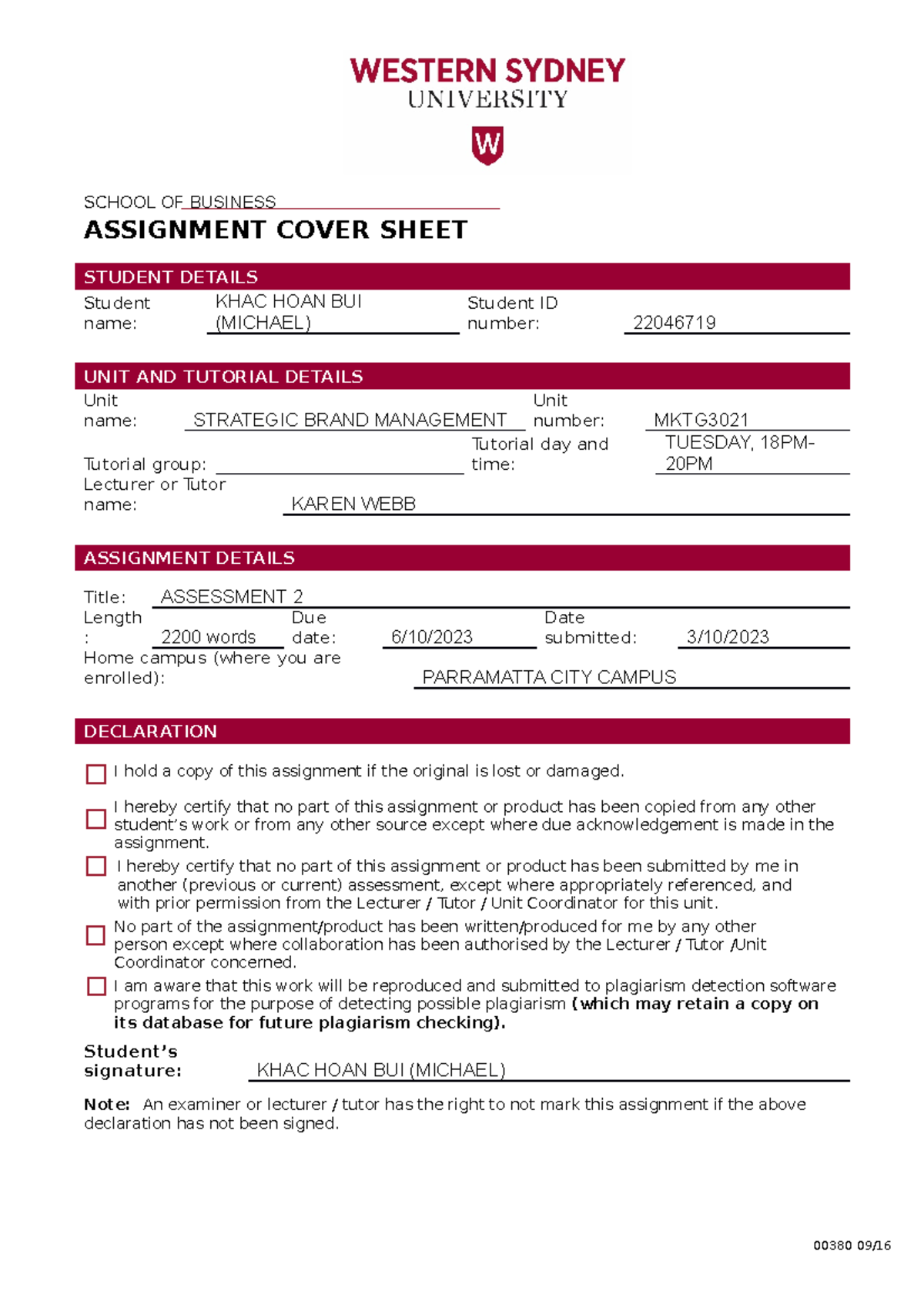 WESTERN SYDNEY
UNIVERSITY

W

SCHOOL OF BUSINESS

ASSIGNMENT COVER SHEET

STUDENT DETAILS

Student name: KHAC HOAN BUI (MICHAEL)
Student ID number: 22046719

UNIT AND TUTORIAL DETAILS

Unit name: STRATEGIC BRAND MANAGEMENT
Unit number: MKTG3021
Tutorial group: ____
Tutorial day and time: TUESDAY, 18PM-20PM
Lecturer or Tutor name: KAREN WEBB

ASSIGNMENT DETAILS

Title: ASSESSMENT 2
Length: 2200 words
Due date: 6/10/2023
Date submitted: 3/10/2023
Home campus (where you are enrolled): PARRAMATTA CITY CAMPUS

DECLARATION

☐ I hold a copy of this assignment if the original is lost or damaged.

☐ I hereby certify that no part of this assignment or product has been copied from any other student's work or from any other source except where due acknowledgement is made in the assignment.

☐ I hereby certify that no part of this assignment or product has been submitted by me in another (previous or current) assessment, except where appropriately referenced, and with prior permission from the Lecturer / Tutor / Unit Coordinator for this unit.

☐ No part of the assignment/product has been written/produced for me by any other person except where collaboration has been authorised by the Lecturer / Tutor /Unit Coordinator concerned.

☐ I am aware that this work will be reproduced and submitted to plagiarism detection software programs for the purpose of detecting possible plagiarism (which may retain a copy on its database for future plagiarism checking).

Student's signature: KHAC HOAN BUI (MICHAEL)

Note: An examiner or lecturer / tutor has the right to not mark this assignment if the above declaration has not been signed.

00380 09/16